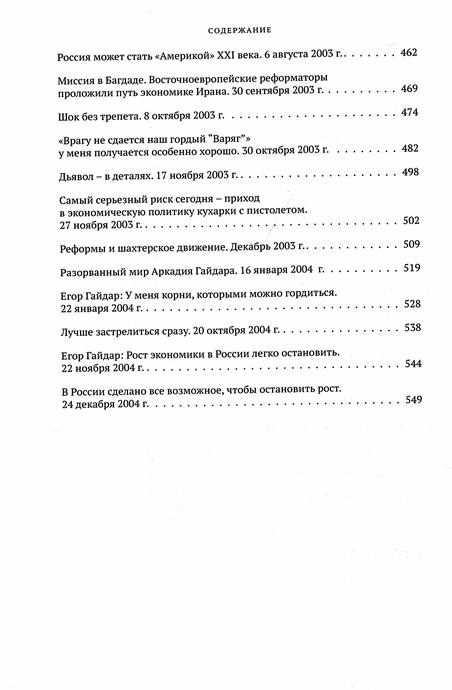 СОДЕРЖАНИЕ

Россия может стать «Америкой» XXI века. 6 августа 2003 г. . . . . . . . . 462

Миссия в Багдаде. Восточноевропейские реформаторы проложили путь экономике Ирана. 30 сентября 2003 г. . . . . . . . . 469

Шок без трепета. 8 октября 2003 г. . . . . . . . . 474

«Врагу не сдается наш гордый "Варяг"» у меня получается особенно хорошо. 30 октября 2003 г. . . . . . . . . 482

Дьявол – в деталях. 17 ноября 2003 г. . . . . . . . . 498

Самый серьезный риск сегодня – приход в экономическую политику кухарки с пистолетом. 27 ноября 2003 г. . . . . . . . . 502

Реформы и шахтерское движение. Декабрь 2003 г. . . . . . . . . 509

Разорванный мир Аркадия Гайдара. 16 января 2004 г. . . . . . . . . 519

Егор Гайдар: У меня корни, которыми можно гордиться. 22 января 2004 г. . . . . . . . . 528

Лучше застрелиться сразу. 20 октября 2004 г. . . . . . . . . 538

Егор Гайдар: Рост экономики в России легко остановить. 22 ноября 2004 г. . . . . . . . . 544

В России сделано все возможное, чтобы остановить рост. 24 декабря 2004 г. . . . . . . . . 549